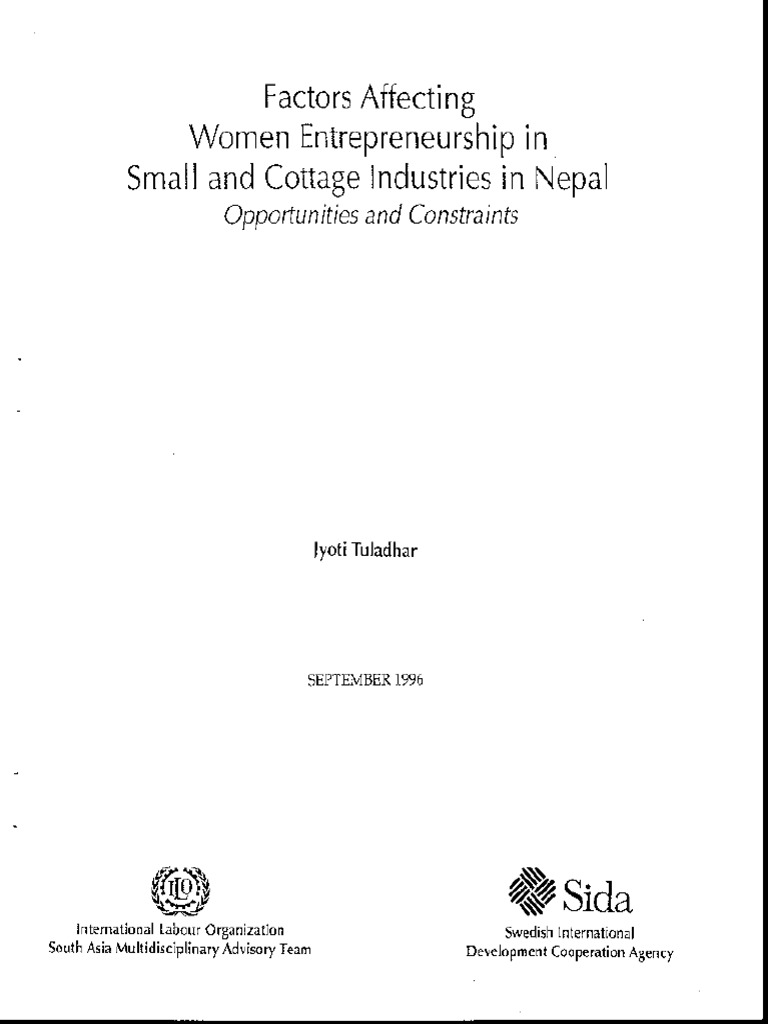 Factors Affecting
Women Entrepreneurship in
Small and Cottage Industries in Nepal
Opportunities and Constraints

Jyoti Tuladhar

SEPTEMBER 1996

ILO
International Labour Organization
South Asia Multidisciplinary Advisory Team

Sida
Swedish International
Development Cooperation Agency